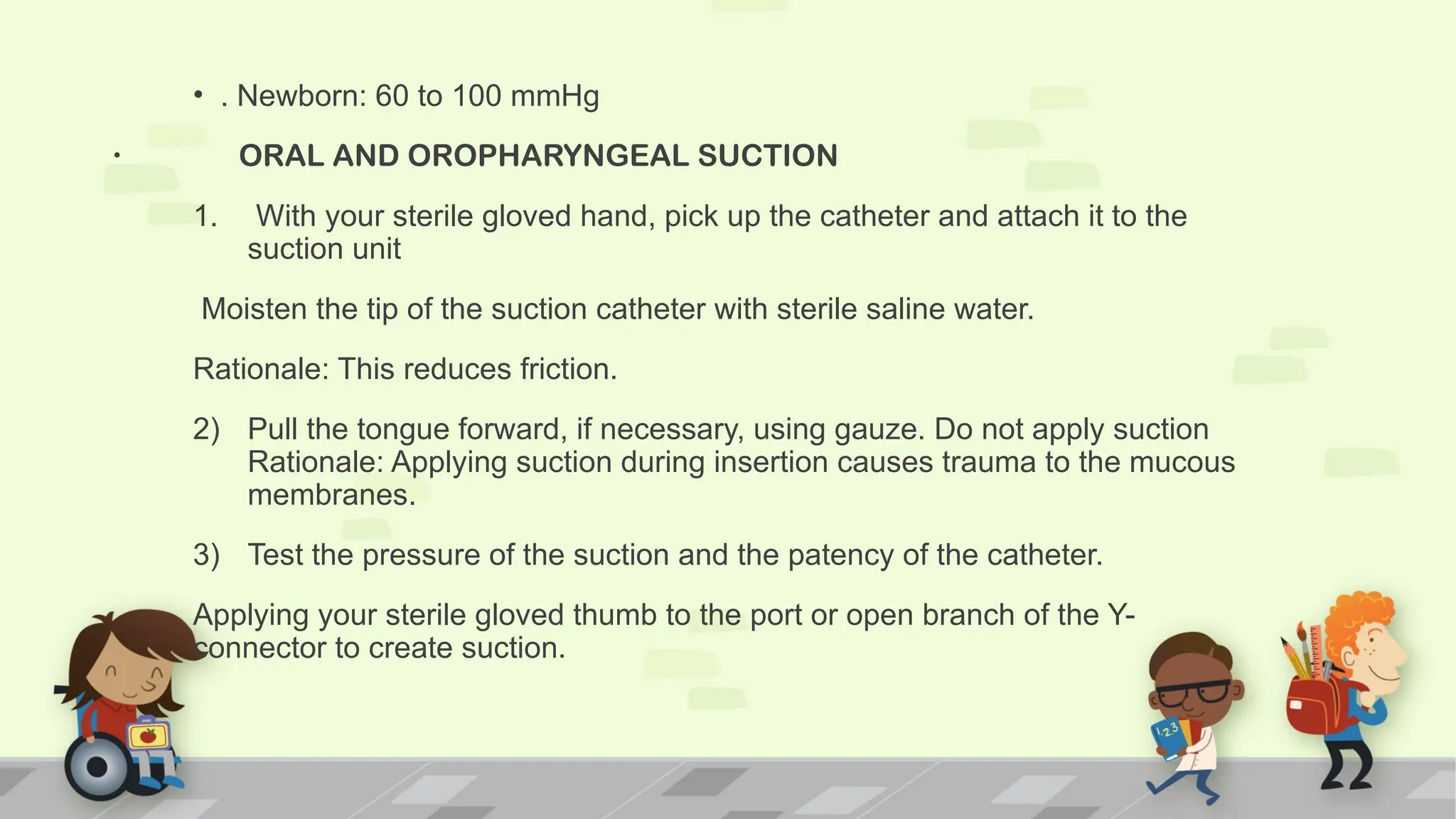 • . Newborn: 60 to 100 mmHg

• ORAL AND OROPHARYNGEAL SUCTION

1. With your sterile gloved hand, pick up the catheter and attach it to the suction unit

Moisten the tip of the suction catheter with sterile saline water.

Rationale: This reduces friction.

2) Pull the tongue forward, if necessary, using gauze. Do not apply suction Rationale: Applying suction during insertion causes trauma to the mucous membranes.

3) Test the pressure of the suction and the patency of the catheter.

Applying your sterile gloved thumb to the port or open branch of the Y-connector to create suction.

1 2 3